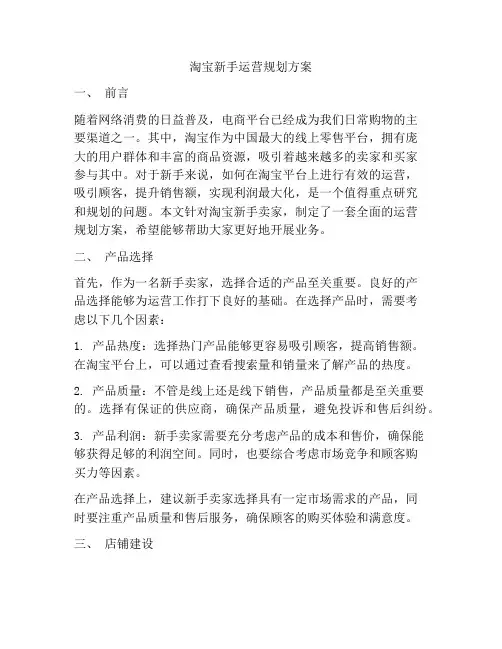 淘宝新手运营规划方案

一、 前言

随着网络消费的日益普及，电商平台已经成为我们日常购物的主要渠道之一。其中，淘宝作为中国最大的线上零售平台，拥有庞大的用户群体和丰富的商品资源，吸引着越来越多的卖家和买家参与其中。对于新手来说，如何在淘宝平台上进行有效的运营，吸引顾客，提升销售额，实现利润最大化，是一个值得重点研究和规划的问题。本文针对淘宝新手卖家，制定了一套全面的运营规划方案，希望能够帮助大家更好地开展业务。

二、 产品选择

首先，作为一名新手卖家，选择合适的产品至关重要。良好的产品选择能够为运营工作打下良好的基础。在选择产品时，需要考虑以下几个因素：

1. 产品热度：选择热门产品能够更容易吸引顾客，提高销售额。在淘宝平台上，可以通过查看搜索量和销量来了解产品的热度。

2. 产品质量：不管是线上还是线下销售，产品质量都是至关重要的。选择有保证的供应商，确保产品质量，避免投诉和售后纠纷。

3. 产品利润：新手卖家需要充分考虑产品的成本和售价，确保能够获得足够的利润空间。同时，也要综合考虑市场竞争和顾客购买力等因素。

在产品选择上，建议新手卖家选择具有一定市场需求的产品，同时要注重产品质量和售后服务，确保顾客的购买体验和满意度。

三、 店铺建设